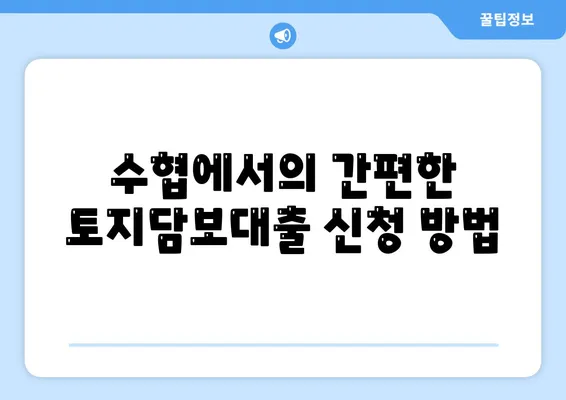 꿀팁정보

수협에서의 간편한 토지담보대출 신청 방법